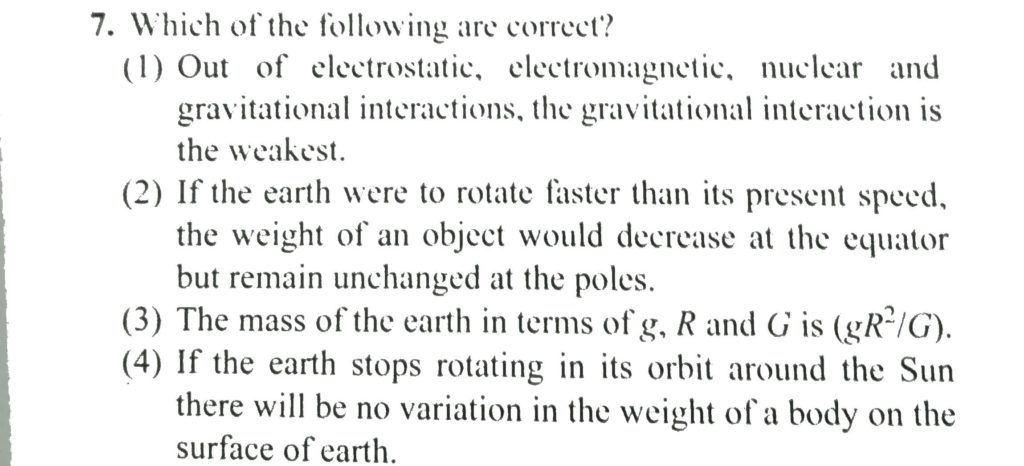 7. Which of the following are correct?

(1) Out of electrostatic, electromagnetic, nuclear and gravitational interactions, the gravitational interaction is the weakest.

(2) If the earth were to rotate faster than its present speed, the weight of an object would decrease at the equator but remain unchanged at the poles.

(3) The mass of the earth in terms of g, R and G is $(gR^2/G)$.

(4) If the earth stops rotating in its orbit around the Sun there will be no variation in the weight of a body on the surface of earth.